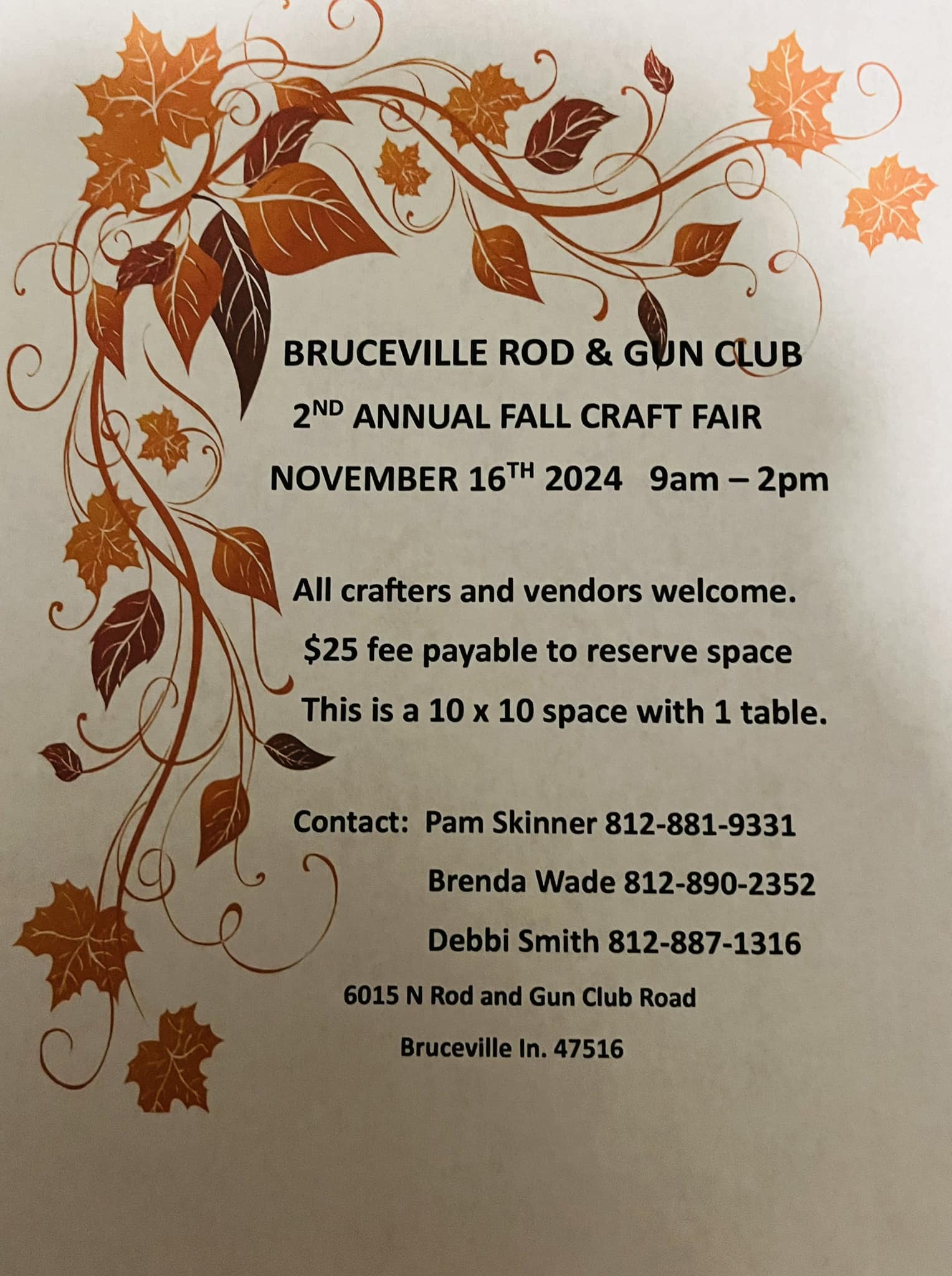 BRUCEVILLE ROD & GUN CLUB

2ND ANNUAL FALL CRAFT FAIR

NOVEMBER 16TH 2024 9am – 2pm

All crafters and vendors welcome.

$25 fee payable to reserve space

This is a 10 x 10 space with 1 table.

Contact: Pam Skinner 812-881-9331
Brenda Wade 812-890-2352
Debbi Smith 812-887-1316

6015 N Rod and Gun Club Road
Bruceville In. 47516